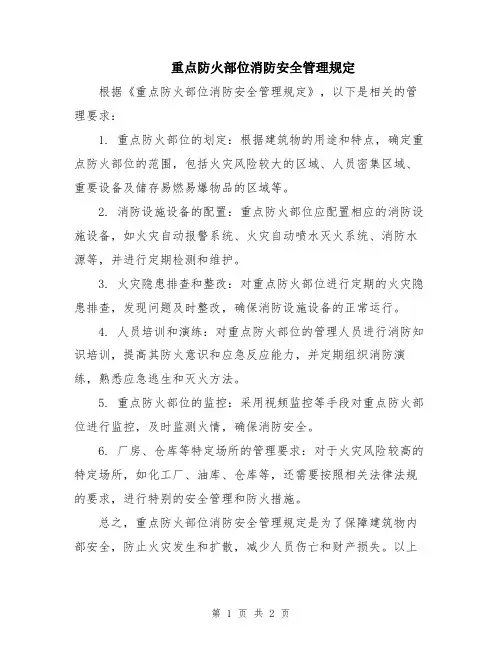 重点防火部位消防安全管理规定

根据《重点防火部位消防安全管理规定》，以下是相关的管理要求：

1. 重点防火部位的划定：根据建筑物的用途和特点，确定重点防火部位的范围，包括火灾风险较大的区域、人员密集区域、重要设备及储存易燃易爆物品的区域等。

2. 消防设施设备的配置：重点防火部位应配置相应的消防设施设备，如火灾自动报警系统、火灾自动喷水灭火系统、消防水源等，并进行定期检测和维护。

3. 火灾隐患排查和整改：对重点防火部位进行定期的火灾隐患排查，发现问题及时整改，确保消防设施设备的正常运行。

4. 人员培训和演练：对重点防火部位的管理人员进行消防知识培训，提高其防火意识和应急反应能力，并定期组织消防演练，熟悉应急逃生和灭火方法。

5. 重点防火部位的监控：采用视频监控等手段对重点防火部位进行监控，及时监测火情，确保消防安全。

6. 厂房、仓库等特定场所的管理要求：对于火灾风险较高的特定场所，如化工厂、油库、仓库等，还需要按照相关法律法规的要求，进行特别的安全管理和防火措施。

总之，重点防火部位消防安全管理规定是为了保障建筑物内部安全，防止火灾发生和扩散，减少人员伤亡和财产损失。以上

第 1 页 共 2 页